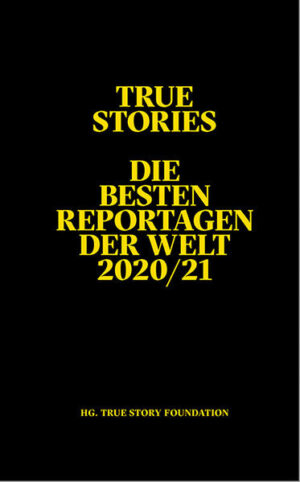 TRUE STORIES

DIE BESTEN REPORTAGEN DER WELT 2020/21

HG. TRUE STORY FOUNDATION